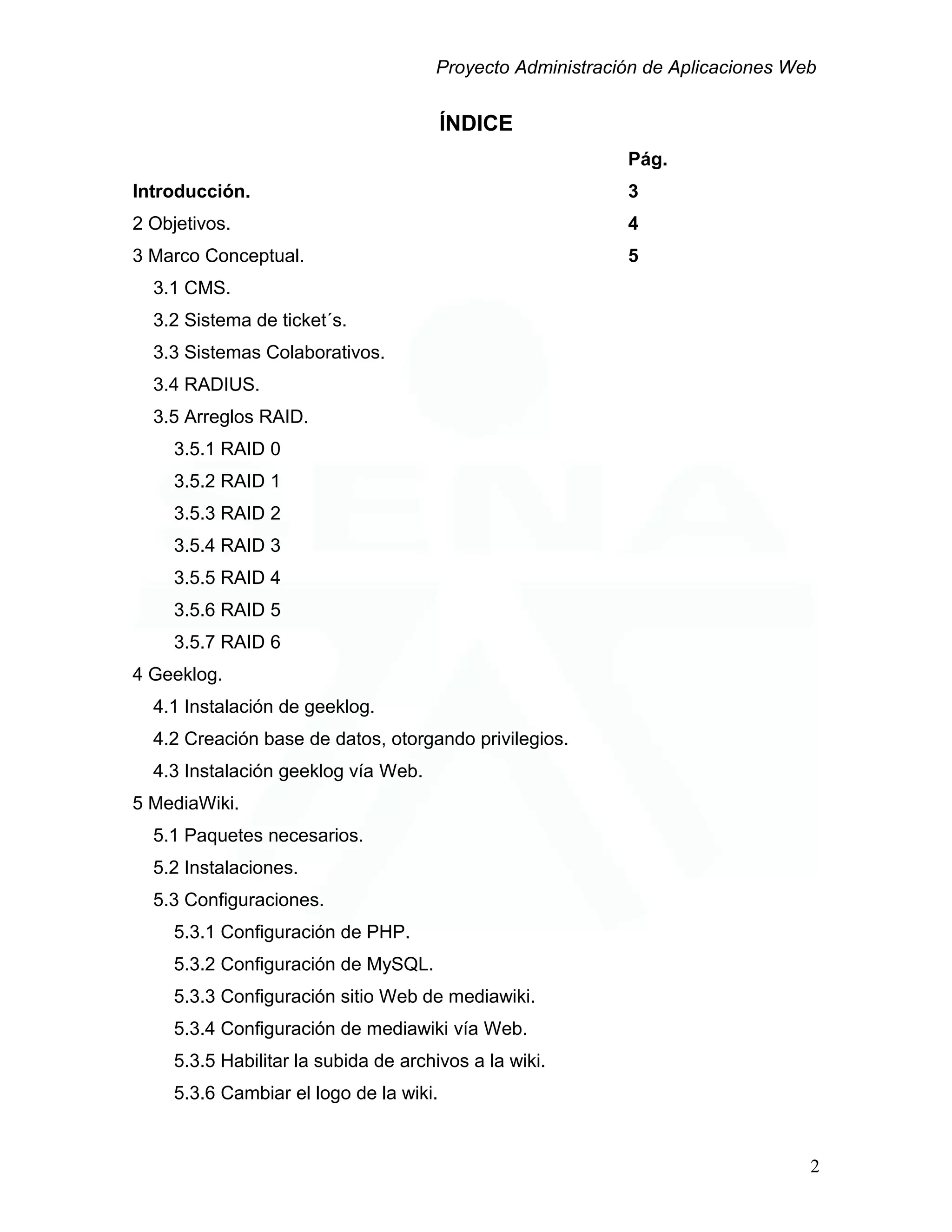 Proyecto Administración de Aplicaciones Web

ÍNDICE

Pág.

Introducción. 3

2 Objetivos. 4

3 Marco Conceptual. 5

3.1 CMS.

3.2 Sistema de ticket´s.

3.3 Sistemas Colaborativos.

3.4 RADIUS.

3.5 Arreglos RAID.

3.5.1 RAID 0

3.5.2 RAID 1

3.5.3 RAID 2

3.5.4 RAID 3

3.5.5 RAID 4

3.5.6 RAID 5

3.5.7 RAID 6

4 Geeklog.

4.1 Instalación de geeklog.

4.2 Creación base de datos, otorgando privilegios.

4.3 Instalación geeklog vía Web.

5 MediaWiki.

5.1 Paquetes necesarios.

5.2 Instalaciones.

5.3 Configuraciones.

5.3.1 Configuración de PHP.

5.3.2 Configuración de MySQL.

5.3.3 Configuración sitio Web de mediawiki.

5.3.4 Configuración de mediawiki vía Web.

5.3.5 Habilitar la subida de archivos a la wiki.

5.3.6 Cambiar el logo de la wiki.

2